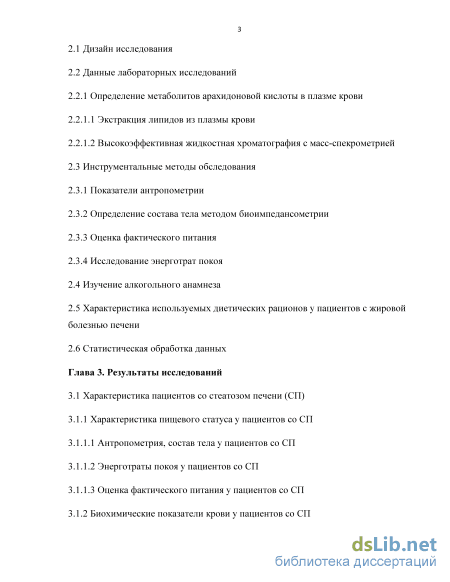 3

2.1 Дизайн исследования

2.2 Данные лабораторных исследований

2.2.1 Определение метаболитов арахидоновой кислоты в плазме крови

2.2.1.1 Экстракция липидов из плазмы крови

2.2.1.2 Высокоэффективная жидкостная хроматография с масс-спекрометрией

2.3 Инструментальные методы обследования

2.3.1 Показатели антропометрии

2.3.2 Определение состава тела методом биоимпедансометрии

2.3.3 Оценка фактического питания

2.3.4 Исследование энерготрат покоя

2.4 Изучение алкогольного анамнеза

2.5 Характеристика используемых диетических рационов у пациентов с жировой болезнью печени

2.6 Статистическая обработка данных

Глава 3. Результаты исследований

3.1 Характеристика пациентов со стеатозом печени (СП)

3.1.1 Характеристика пищевого статуса у пациентов со СП

3.1.1.1 Антропометрия, состав тела у пациентов со СП

3.1.1.2 Энерготраты покоя у пациентов со СП

3.1.1.3 Оценка фактического питания у пациентов со СП

3.1.2 Биохимические показатели крови у пациентов со СП

dsLib.net
библиотека диссертаций